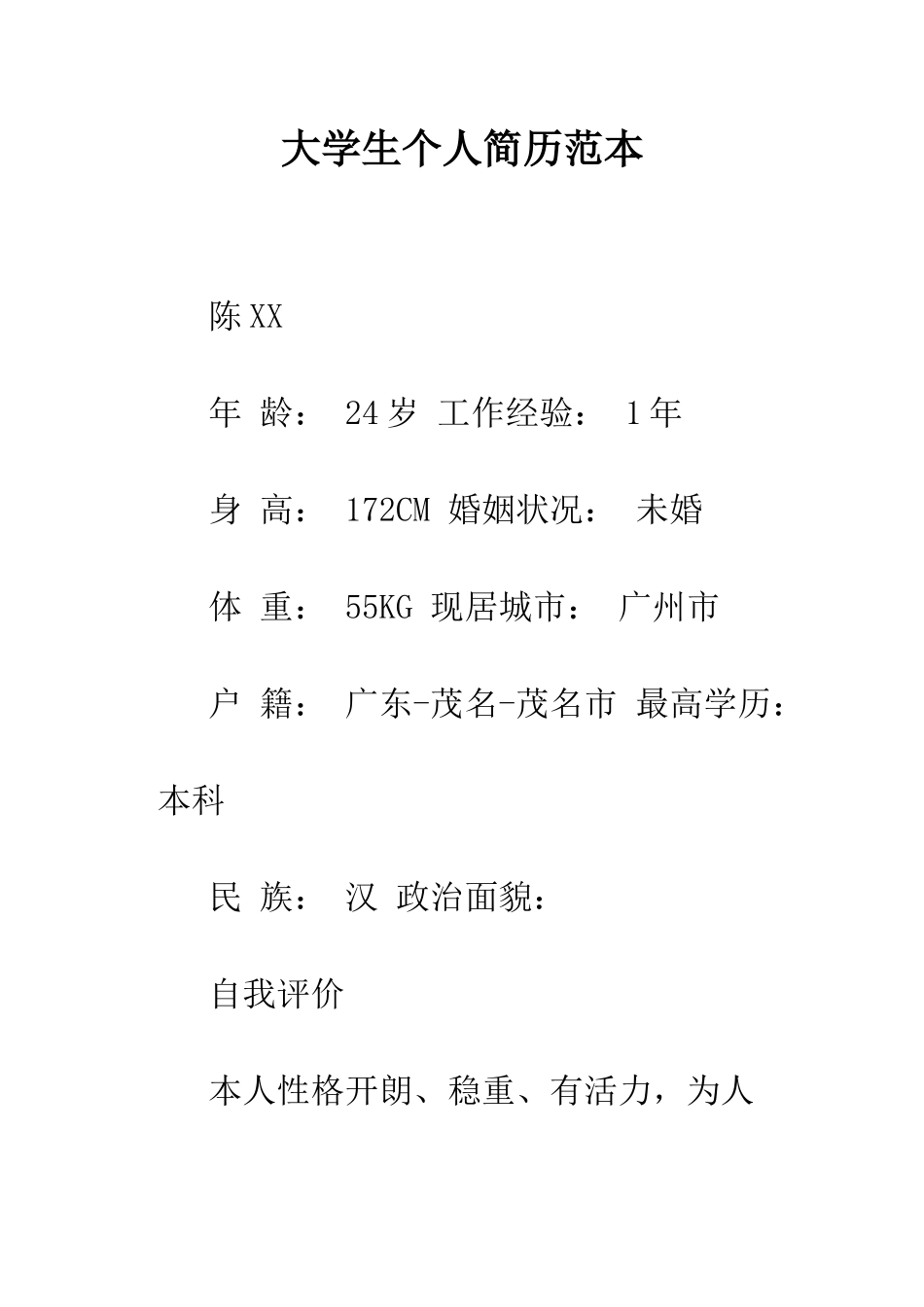 大学生个人简历范本

陈XX

年 龄： 24岁 工作经验： 1年

身 高： 172CM 婚姻状况： 未婚

体 重： 55KG 现居城市： 广州市

户 籍： 广东-茂名-茂名市 最高学历：本科

民 族： 汉 政治面貌：

自我评价

本人性格开朗、稳重、有活力，为人